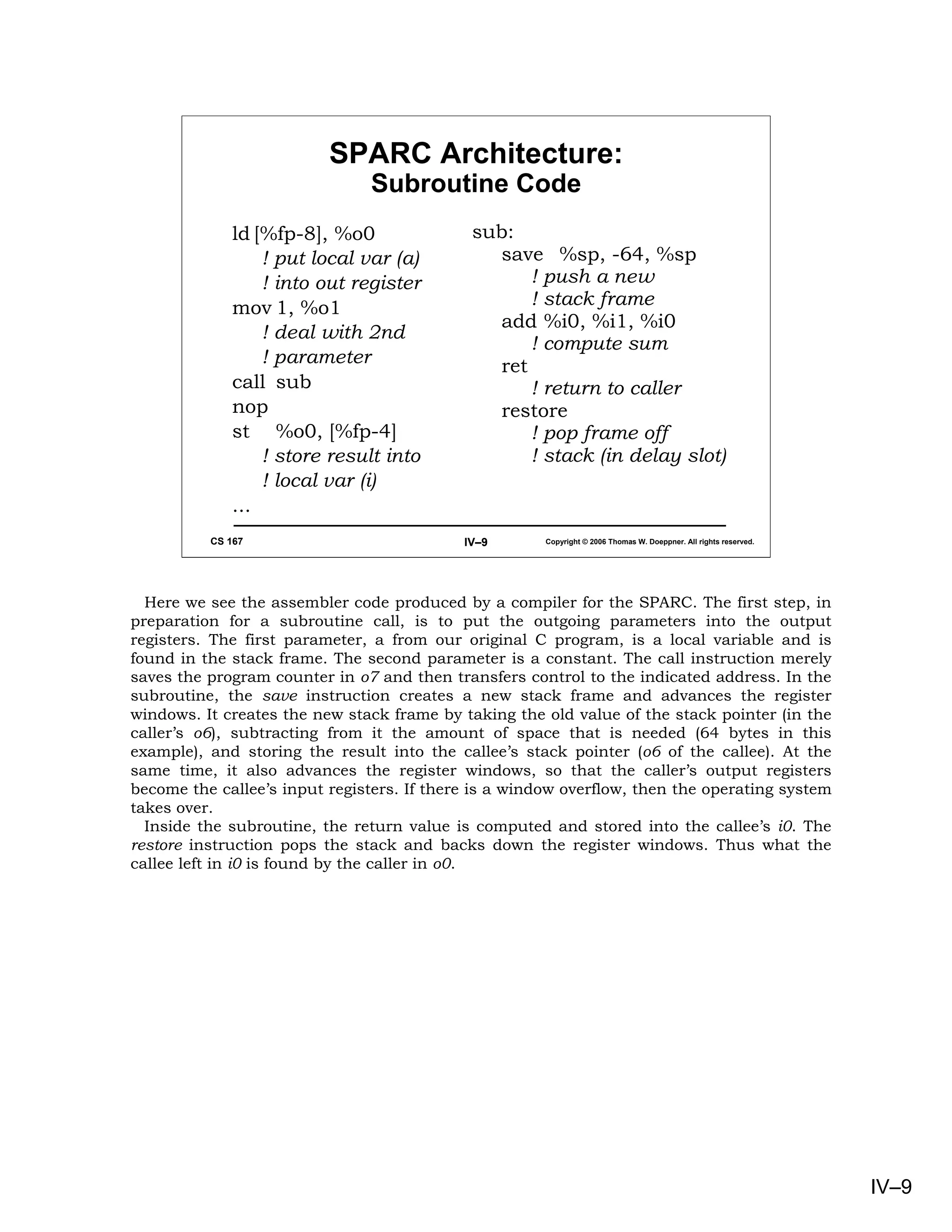 SPARC Architecture:
Subroutine Code

ld [%fp-8], %o0
! put local var (a)
! into out register
mov 1, %o1
! deal with 2nd
! parameter
call sub
nop
st %o0, [%fp-4]
! store result into
! local var (i)
...

sub:
save %sp, -64, %sp
! push a new
! stack frame
add %i0, %i1, %i0
! compute sum
ret
! return to caller
restore
! pop frame off
! stack (in delay slot)

CS 167 IV–9 Copyright © 2006 Thomas W. Doeppner. All rights reserved.

Here we see the assembler code produced by a compiler for the SPARC. The first step, in preparation for a subroutine call, is to put the outgoing parameters into the output registers. The first parameter, a from our original C program, is a local variable and is found in the stack frame. The second parameter is a constant. The call instruction merely saves the program counter in o7 and then transfers control to the indicated address. In the subroutine, the save instruction creates a new stack frame and advances the register windows. It creates the new stack frame by taking the old value of the stack pointer (in the caller's o6), subtracting from it the amount of space that is needed (64 bytes in this example), and storing the result into the callee's stack pointer (o6 of the callee). At the same time, it also advances the register windows, so that the caller's output registers become the callee's input registers. If there is a window overflow, then the operating system takes over.

Inside the subroutine, the return value is computed and stored into the callee's i0. The restore instruction pops the stack and backs down the register windows. Thus what the callee left in i0 is found by the caller in o0.

IV–9